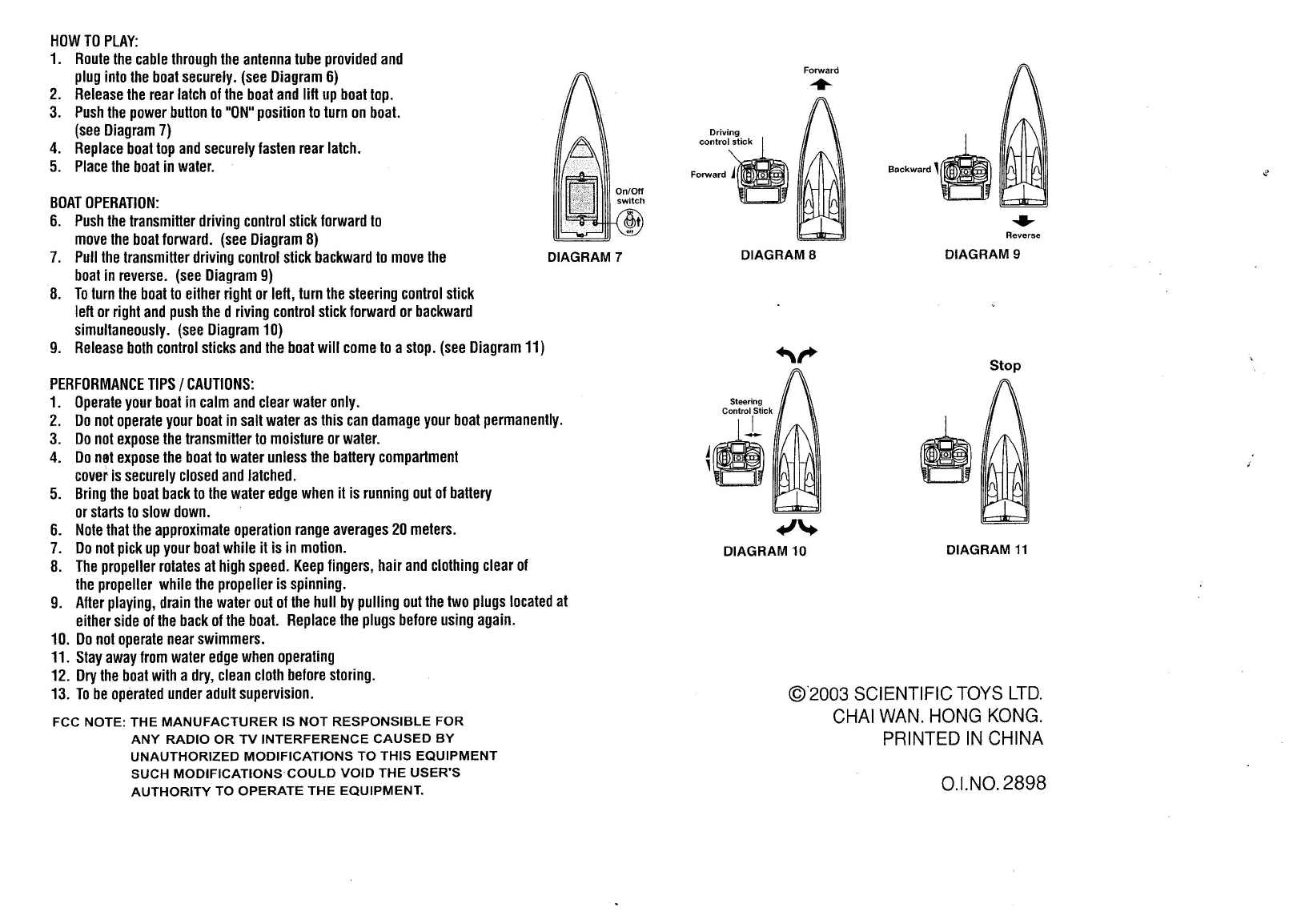 HOW TO PLAY:
1. Route the cable through the antenna tube provided and plug into the boat securely. (see Diagram 6)
2. Release the rear latch of the boat and lift up boat top.
3. Push the power button to "ON" position to turn on boat. (see Diagram 7)
4. Replace boat top and securely fasten rear latch.
5. Place the boat in water.

BOAT OPERATION:
6. Push the transmitter driving control stick forward to move the boat forward. (see Diagram 8)
7. Pull the transmitter driving control stick backward to move the boat in reverse. (see Diagram 9)
8. To turn the boat to either right or left, turn the steering control stick left or right and push the d riving control stick forward or backward simultaneously. (see Diagram 10)
9. Release both control sticks and the boat will come to a stop. (see Diagram 11)

PERFORMANCE TIPS / CAUTIONS:
1. Operate your boat in calm and clear water only.
2. Do not operate your boat in salt water as this can damage your boat permanently.
3. Do not expose the transmitter to moisture or water.
4. Do not expose the boat to water unless the battery compartment cover is securely closed and latched.
5. Bring the boat back to the water edge when it is running out of battery or starts to slow down.
6. Note that the approximate operation range averages 20 meters.
7. Do not pick up your boat while it is in motion.
8. The propeller rotates at high speed. Keep fingers, hair and clothing clear of the propeller while the propeller is spinning.
9. After playing, drain the water out of the hull by pulling out the two plugs located at either side of the back of the boat. Replace the plugs before using again.
10. Do not operate near swimmers.
11. Stay away from water edge when operating
12. Dry the boat with a dry, clean cloth before storing.
13. To be operated under adult supervision.

FCC NOTE: THE MANUFACTURER IS NOT RESPONSIBLE FOR ANY RADIO OR TV INTERFERENCE CAUSED BY UNAUTHORIZED MODIFICATIONS TO THIS EQUIPMENT SUCH MODIFICATIONS COULD VOID THE USER'S AUTHORITY TO OPERATE THE EQUIPMENT.

On/Off switch
ON
OFF
DIAGRAM 7

Forward
Driving control stick
Forward
DIAGRAM 8

Backward
Reverse
DIAGRAM 9

Steering Control Stick
DIAGRAM 10

Stop
DIAGRAM 11

©2003 SCIENTIFIC TOYS LTD.
CHAI WAN. HONG KONG.
PRINTED IN CHINA

O.I.NO. 2898